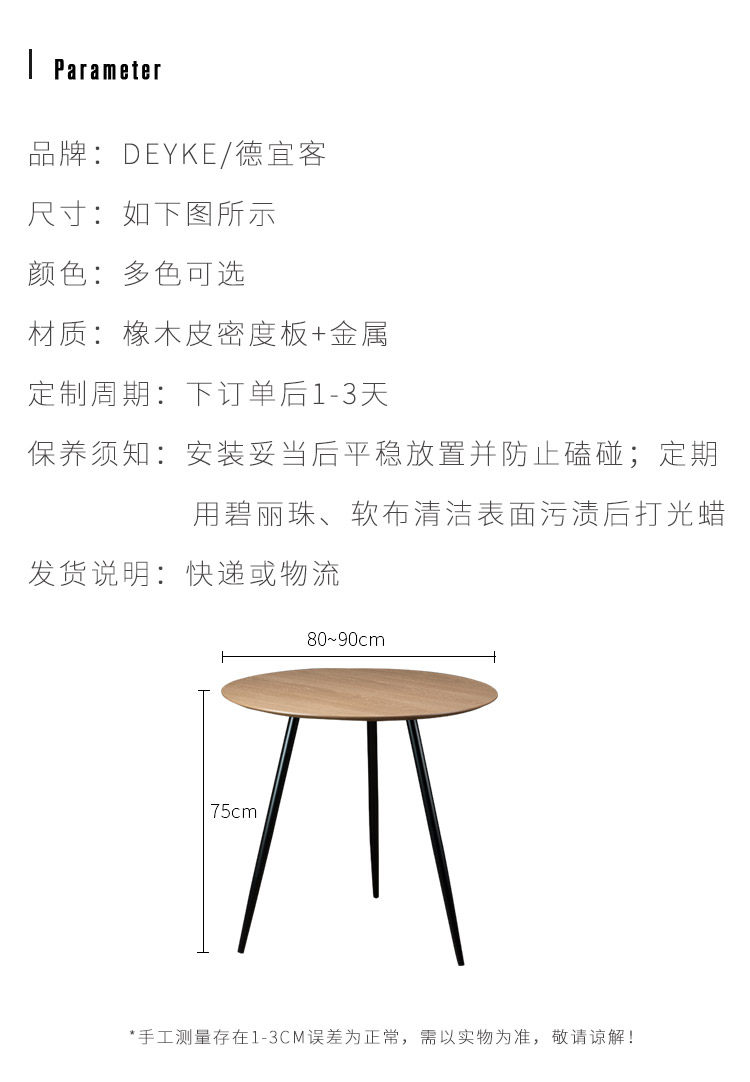 Parameter

品牌：DEYKE/德宜客

尺寸：如下图所示

颜色：多色可选

材质：橡木皮密度板+金属

定制周期：下订单后1-3天

保养须知：安装妥当后平稳放置并防止磕碰；定期用碧丽珠、软布清洁表面污渍后打光蜡

发货说明：快递或物流

80~90cm

75cm

*手工测量存在1-3CM误差为正常，需以实物为准，敬请谅解！